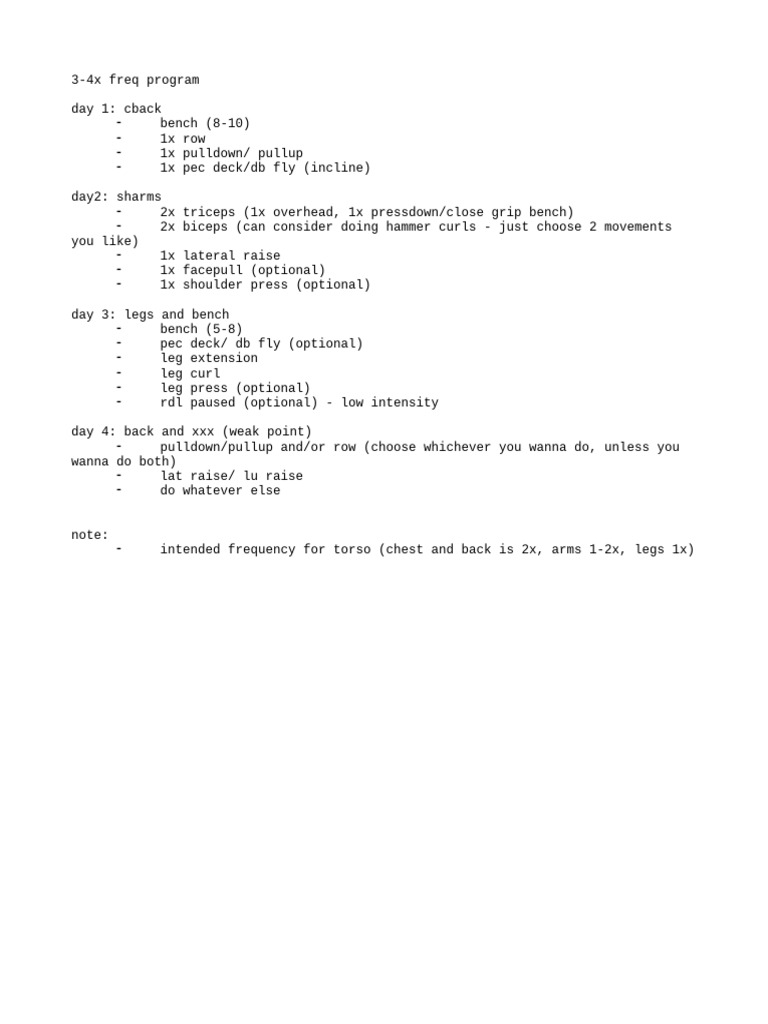 3-4x freq program

day 1: cback
- bench (8-10)
- 1x row
- 1x pulldown/ pullup
- 1x pec deck/db fly (incline)

day2: sharms
- 2x triceps (1x overhead, 1x pressdown/close grip bench)
- 2x biceps (can consider doing hammer curls - just choose 2 movements you like)
- 1x lateral raise
- 1x facepull (optional)
- 1x shoulder press (optional)

day 3: legs and bench
- bench (5-8)
- pec deck/ db fly (optional)
- leg extension
- leg curl
- leg press (optional)
- rdl paused (optional) - low intensity

day 4: back and xxx (weak point)
- pulldown/pullup and/or row (choose whichever you wanna do, unless you wanna do both)
- lat raise/ lu raise
- do whatever else

note:
- intended frequency for torso (chest and back is 2x, arms 1-2x, legs 1x)